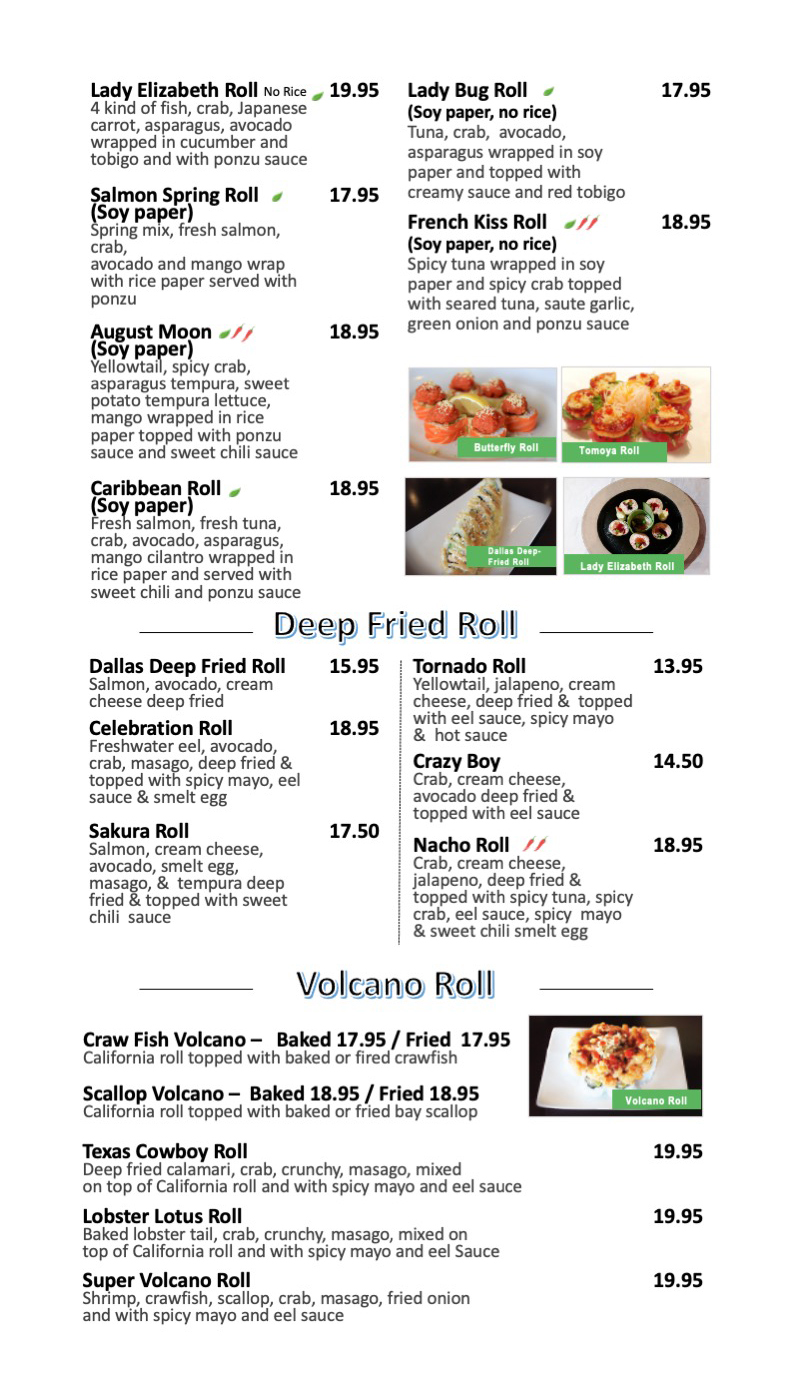 Lady Elizabeth Roll No Rice 19.95
4 kind of fish, crab, Japanese carrot, asparagus, avocado wrapped in cucumber and tobigo and with ponzu sauce

Salmon Spring Roll 17.95
(Soy paper)
Spring mix, fresh salmon, crab, avocado and mango wrap with rice paper served with ponzu

August Moon 18.95
(Soy paper)
Yellowtail, spicy crab, asparagus tempura, sweet potato tempura lettuce, mango wrapped in rice paper topped with ponzu sauce and sweet chili sauce

Caribbean Roll 18.95
(Soy paper)
Fresh salmon, fresh tuna, crab, avocado, asparagus, mango cilantro wrapped in rice paper and served with sweet chili and ponzu sauce

Lady Bug Roll 17.95
(Soy paper, no rice)
Tuna, crab, avocado, asparagus wrapped in soy paper and topped with creamy sauce and red tobigo

French Kiss Roll 18.95
(Soy paper, no rice)
Spicy tuna wrapped in soy paper and spicy crab topped with seared tuna, saute garlic, green onion and ponzu sauce

Butterfly Roll
Tomoya Roll
Dallas Deep-Fried Roll
Lady Elizabeth Roll

Deep Fried Roll

Dallas Deep Fried Roll 15.95
Salmon, avocado, cream cheese deep fried

Celebration Roll 18.95
Freshwater eel, avocado, crab, masago, deep fried & topped with spicy mayo, eel sauce & smelt egg

Sakura Roll 17.50
Salmon, cream cheese, avocado, smelt egg, masago, & tempura deep fried & topped with sweet chili sauce

Tornado Roll 13.95
Yellowtail, jalapeno, cream cheese, deep fried & topped with eel sauce, spicy mayo & hot sauce

Crazy Boy 14.50
Crab, cream cheese, avocado deep fried & topped with eel sauce

Nacho Roll 18.95
Crab, cream cheese, jalapeno, deep fried & topped with spicy tuna, spicy crab, eel sauce, spicy mayo & sweet chili smelt egg

Volcano Roll

Craw Fish Volcano – Baked 17.95 / Fried 17.95
California roll topped with baked or fired crawfish

Scallop Volcano – Baked 18.95 / Fried 18.95
California roll topped with baked or fried bay scallop

Volcano Roll

Texas Cowboy Roll 19.95
Deep fried calamari, crab, crunchy, masago, mixed on top of California roll and with spicy mayo and eel sauce

Lobster Lotus Roll 19.95
Baked lobster tail, crab, crunchy, masago, mixed on top of California roll and with spicy mayo and eel Sauce

Super Volcano Roll 19.95
Shrimp, crawfish, scallop, crab, masago, fried onion and with spicy mayo and eel sauce